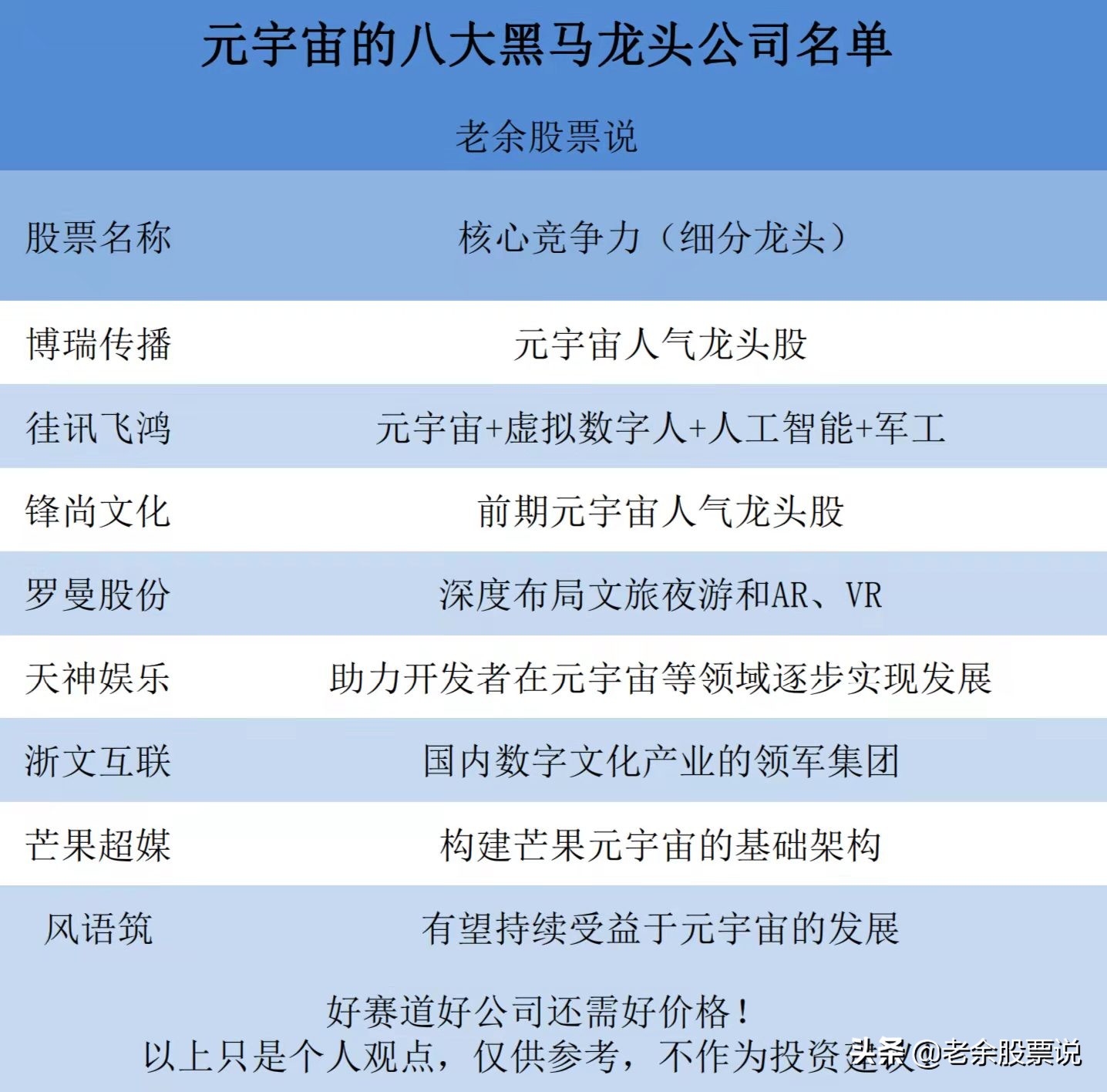 元宇宙的八大黑马龙头公司名单

老余股票说

| 股票名称 | 核心竞争力（细分龙头） |
|---|---|
| 博瑞传播 | 元宇宙人气龙头股 |
| 佳讯飞鸿 | 元宇宙+虚拟数字人+人工智能+军工 |
| 锋尚文化 | 前期元宇宙人气龙头股 |
| 罗曼股份 | 深度布局文旅夜游和AR、VR |
| 天神娱乐 | 助力开发者在元宇宙等领域逐步实现发展 |
| 浙文互联 | 国内数字文化产业的领军集团 |
| 芒果超媒 | 构建芒果元宇宙的基础架构 |
| 风语筑 | 有望持续受益于元宇宙的发展 |

好赛道好公司还需好价格！
以上只是个人观点，仅供参考，不作为投资建议

头条 @老余股票说